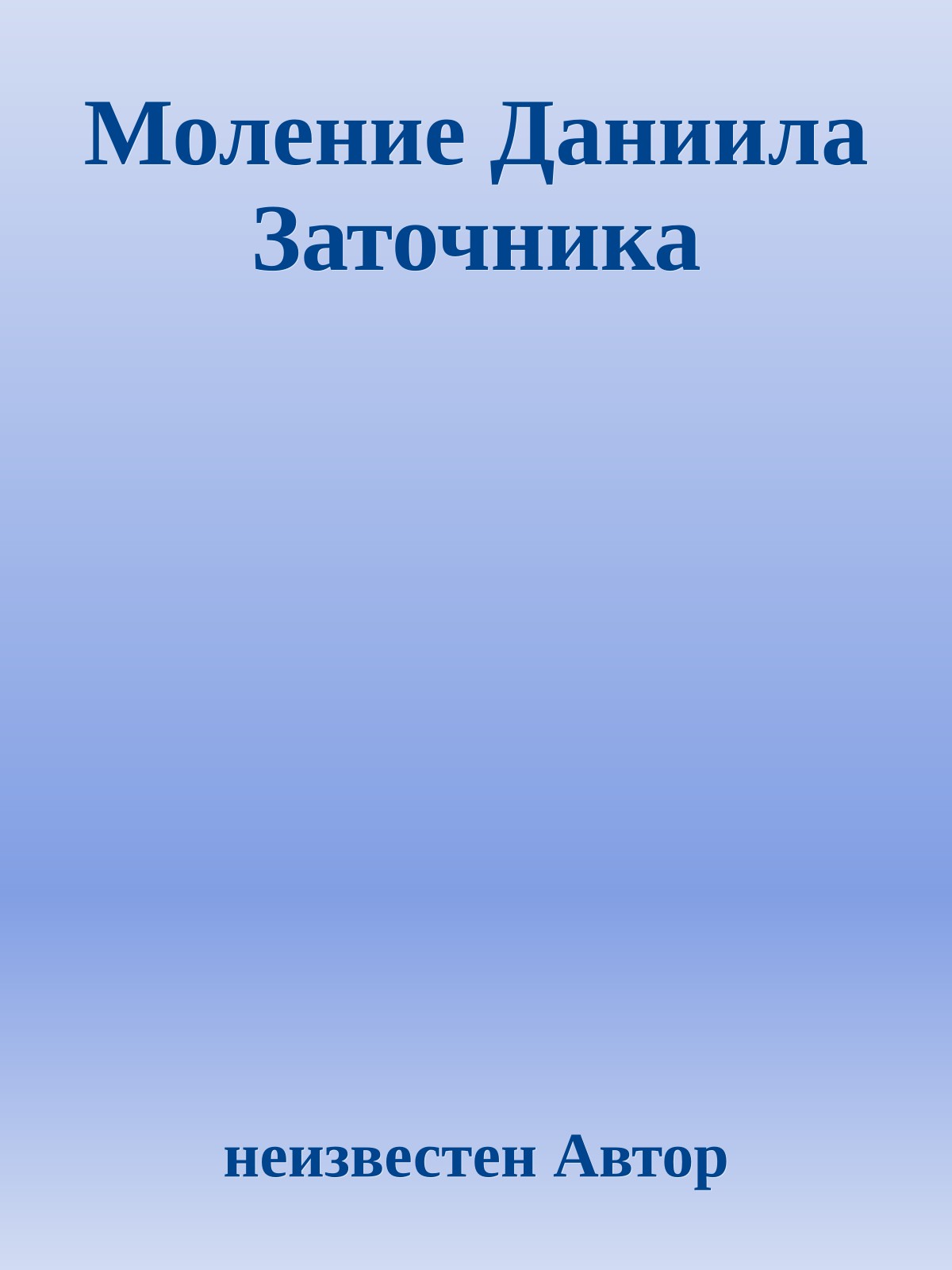 Моление Даниила Заточника

неизвестен Автор